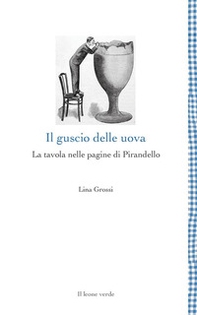 Il guscio delle uova

La tavola nelle pagine di Pirandello

Lina Grossi

Il leone verde